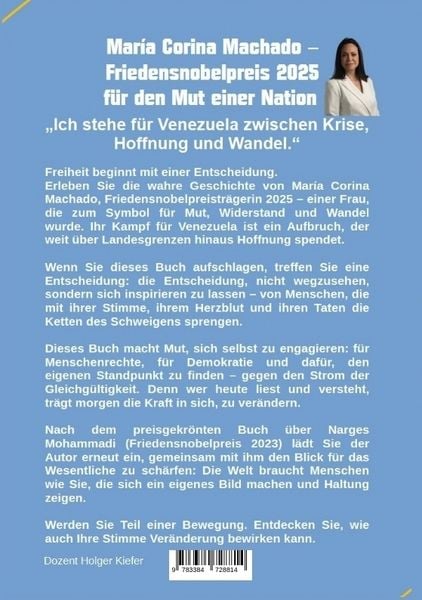 María Corina Machado – Friedensnobelpreis 2025 für den Mut einer Nation

„Ich stehe für Venezuela zwischen Krise, Hoffnung und Wandel.“

Freiheit beginnt mit einer Entscheidung.
Erleben Sie die wahre Geschichte von María Corina Machado, Friedensnobelpreisträgerin 2025 – einer Frau, die zum Symbol für Mut, Widerstand und Wandel wurde. Ihr Kampf für Venezuela ist ein Aufbruch, der weit über Landesgrenzen hinaus Hoffnung spendet.

Wenn Sie dieses Buch aufschlagen, treffen Sie eine Entscheidung: die Entscheidung, nicht wegzusehen, sondern sich inspirieren zu lassen – von Menschen, die mit ihrer Stimme, ihrem Herzblut und ihren Taten die Ketten des Schweigens sprengen.

Dieses Buch macht Mut, sich selbst zu engagieren: für Menschenrechte, für Demokratie und dafür, den eigenen Standpunkt zu finden – gegen den Strom der Gleichgültigkeit. Denn wer heute liest und versteht, trägt morgen die Kraft in sich, zu verändern.

Nach dem preisgekrönten Buch über Narges Mohammadi (Friedensnobelpreis 2023) lädt Sie der Autor erneut ein, gemeinsam mit ihm den Blick für das Wesentliche zu schärfen: Die Welt braucht Menschen wie Sie, die sich ein eigenes Bild machen und Haltung zeigen.

Werden Sie Teil einer Bewegung. Entdecken Sie, wie auch Ihre Stimme Veränderung bewirken kann.

Dozent Holger Kiefer

9 783384 728814